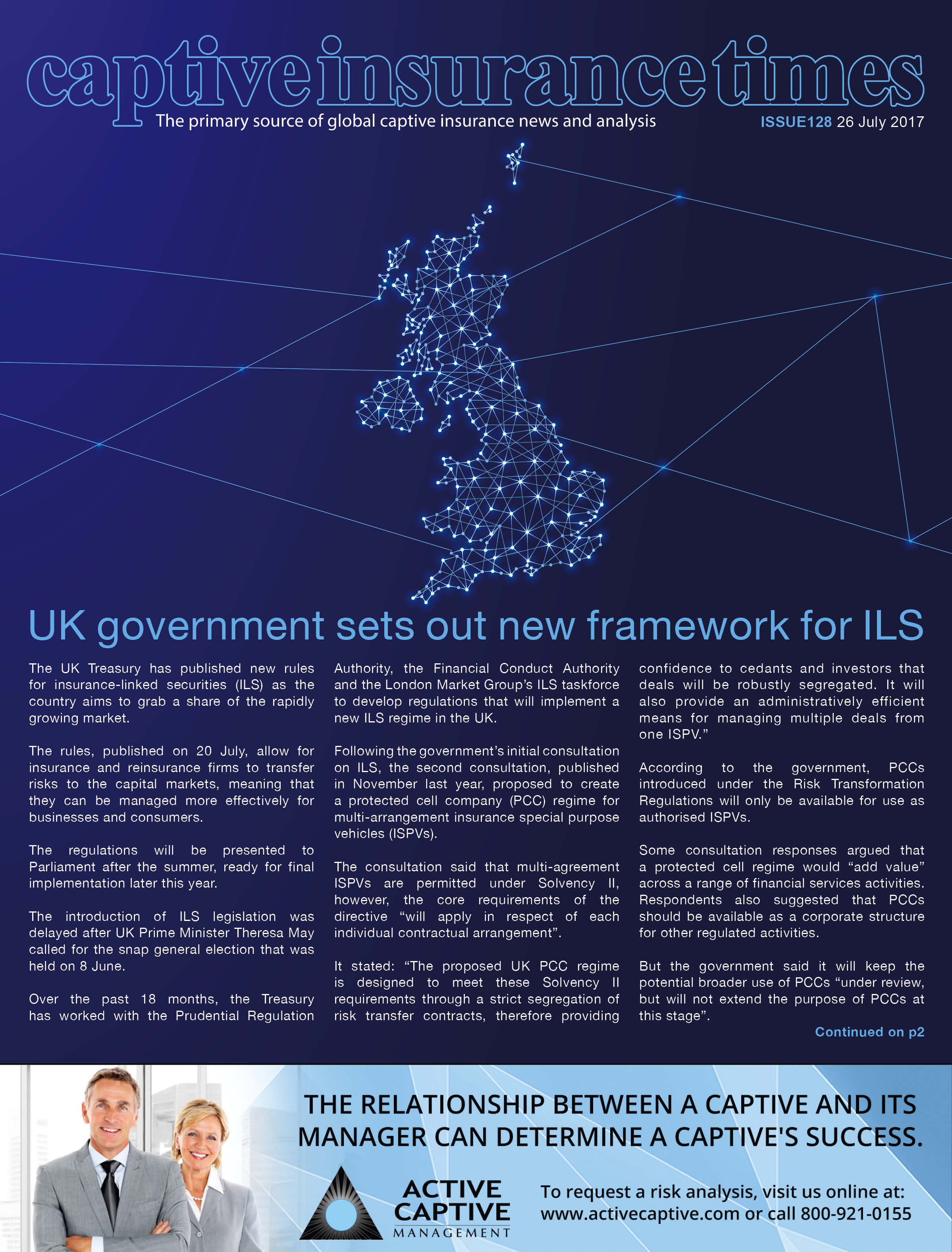 captive insurance times

The primary source of global captive insurance news and analysis

ISSUE128 26 July 2017

UK government sets out new framework for ILS

The UK Treasury has published new rules for insurance-linked securities (ILS) as the country aims to grab a share of the rapidly growing market.

The rules, published on 20 July, allow for insurance and reinsurance firms to transfer risks to the capital markets, meaning that they can be managed more effectively for businesses and consumers.

The regulations will be presented to Parliament after the summer, ready for final implementation later this year.

The introduction of ILS legislation was delayed after UK Prime Minister Theresa May called for the snap general election that was held on 8 June.

Over the past 18 months, the Treasury has worked with the Prudential Regulation Authority, the Financial Conduct Authority and the London Market Group's ILS taskforce to develop regulations that will implement a new ILS regime in the UK.

Following the government's initial consultation on ILS, the second consultation, published in November last year, proposed to create a protected cell company (PCC) regime for multi-arrangement insurance special purpose vehicles (ISPVs).

The consultation said that multi-agreement ISPVs are permitted under Solvency II, however, the core requirements of the directive "will apply in respect of each individual contractual arrangement".

It stated: "The proposed UK PCC regime is designed to meet these Solvency II requirements through a strict segregation of risk transfer contracts, therefore providing confidence to cedants and investors that deals will be robustly segregated. It will also provide an administratively efficient means for managing multiple deals from one ISPV."

According to the government, PCCs introduced under the Risk Transformation Regulations will only be available for use as authorised ISPVs.

Some consultation responses argued that a protected cell regime would "add value" across a range of financial services activities. Respondents also suggested that PCCs should be available as a corporate structure for other regulated activities.

But the government said it will keep the potential broader use of PCCs "under review, but will not extend the purpose of PCCs at this stage".

Continued on p2

THE RELATIONSHIP BETWEEN A CAPTIVE AND ITS MANAGER CAN DETERMINE A CAPTIVE'S SUCCESS.

ACTIVE CAPTIVE MANAGEMENT

To request a risk analysis, visit us online at: www.activecaptive.com or call 800-921-0155